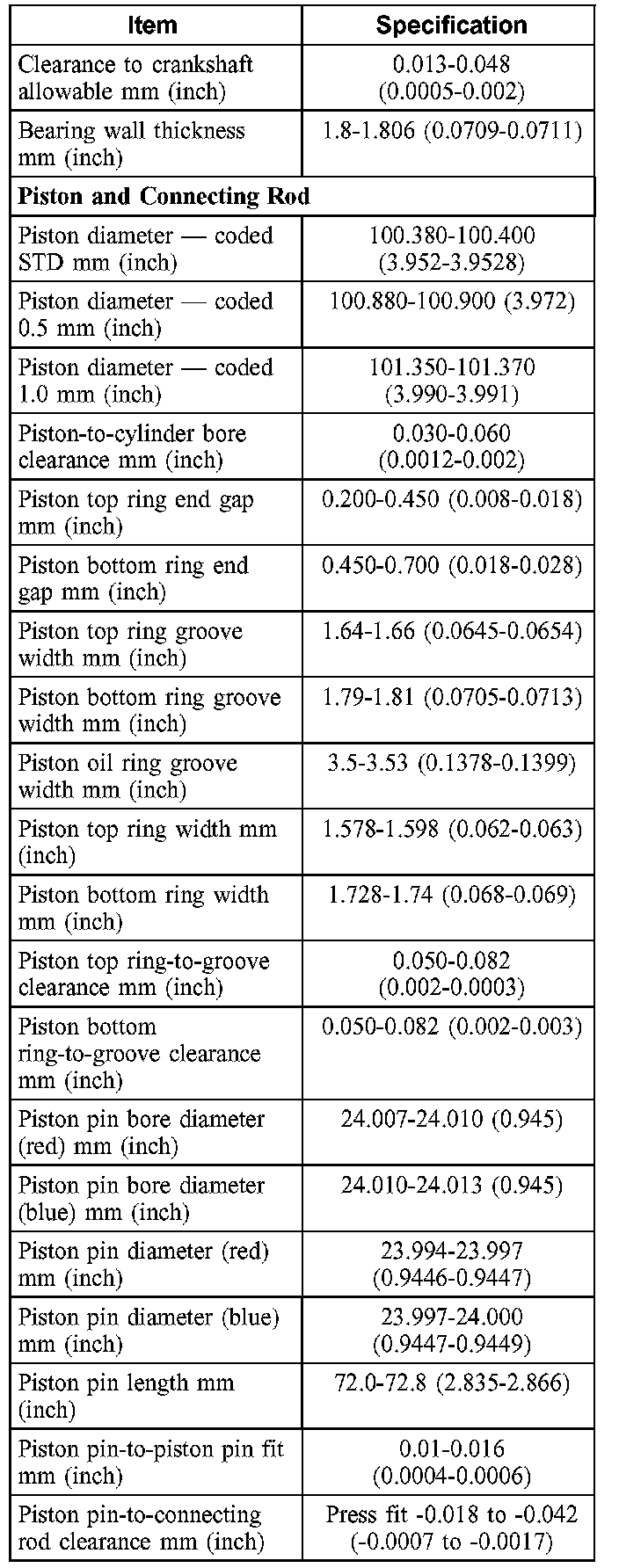 | Item | Specification |
|---|---|
| Clearance to crankshaft allowable mm (inch) | 0.013-0.048 (0.0005-0.002) |
| Bearing wall thickness mm (inch) | 1.8-1.806 (0.0709-0.0711) |
| **Piston and Connecting Rod** | |
| Piston diameter — coded STD mm (inch) | 100.380-100.400 (3.952-3.9528) |
| Piston diameter — coded 0.5 mm (inch) | 100.880-100.900 (3.972) |
| Piston diameter — coded 1.0 mm (inch) | 101.350-101.370 (3.990-3.991) |
| Piston-to-cylinder bore clearance mm (inch) | 0.030-0.060 (0.0012-0.002) |
| Piston top ring end gap mm (inch) | 0.200-0.450 (0.008-0.018) |
| Piston bottom ring end gap mm (inch) | 0.450-0.700 (0.018-0.028) |
| Piston top ring groove width mm (inch) | 1.64-1.66 (0.0645-0.0654) |
| Piston bottom ring groove width mm (inch) | 1.79-1.81 (0.0705-0.0713) |
| Piston oil ring groove width mm (inch) | 3.5-3.53 (0.1378-0.1399) |
| Piston top ring width mm (inch) | 1.578-1.598 (0.062-0.063) |
| Piston bottom ring width mm (inch) | 1.728-1.74 (0.068-0.069) |
| Piston top ring-to-groove clearance mm (inch) | 0.050-0.082 (0.002-0.0003) |
| Piston bottom ring-to-groove clearance mm (inch) | 0.050-0.082 (0.002-0.003) |
| Piston pin bore diameter (red) mm (inch) | 24.007-24.010 (0.945) |
| Piston pin bore diameter (blue) mm (inch) | 24.010-24.013 (0.945) |
| Piston pin diameter (red) mm (inch) | 23.994-23.997 (0.9446-0.9447) |
| Piston pin diameter (blue) mm (inch) | 23.997-24.000 (0.9447-0.9449) |
| Piston pin length mm (inch) | 72.0-72.8 (2.835-2.866) |
| Piston pin-to-piston pin fit mm (inch) | 0.01-0.016 (0.0004-0.0006) |
| Piston pin-to-connecting rod clearance mm (inch) | Press fit -0.018 to -0.042 (-0.0007 to -0.0017) |